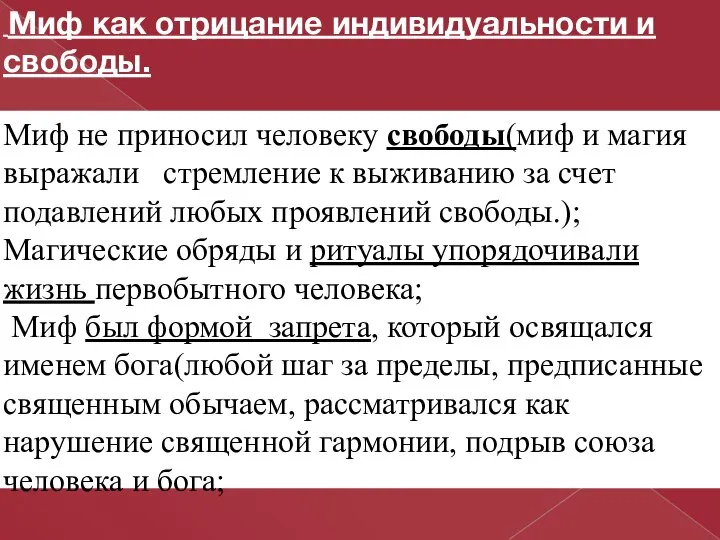 Миф как отрицание индивидуальности и свободы.

Миф не приносил человеку свободы(миф и магия выражали стремление к выживанию за счет подавлений любых проявлений свободы.);
Магические обряды и ритуалы упорядочивали жизнь первобытного человека;
Миф был формой запрета, который освящался именем бога(любой шаг за пределы, предписанные священным обычаем, рассматривался как нарушение священной гармонии, подрыв союза человека и бога;